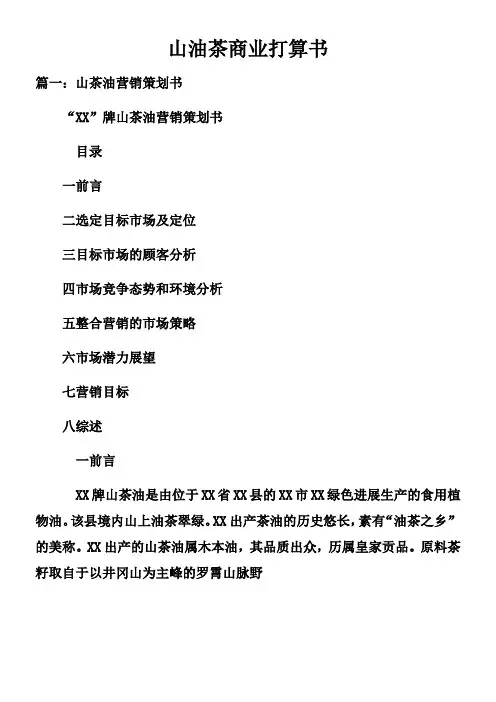 山油茶商业打算书

篇一：山茶油营销策划书

“XX”牌山茶油营销策划书

目录

一前言

二选定目标市场及定位

三目标市场的顾客分析

四市场竞争态势和环境分析

五整合营销的市场策略

六市场潜力展望

七营销目标

八综述

一前言

XX牌山茶油是由位于XX省XX县的XX市XX绿色进展生产的食用植物油。该县境内山上油茶翠绿。XX出产茶油的历史悠长，素有“油茶之乡”的美称。XX出产的山茶油属木本油，其品质出众，历属皇家贡品。原料茶籽取自于以井冈山为主峰的罗霄山脉野